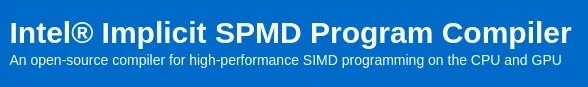 Intel® Implicit SPMD Program Compiler
An open-source compiler for high-performance SIMD programming on the CPU and GPU